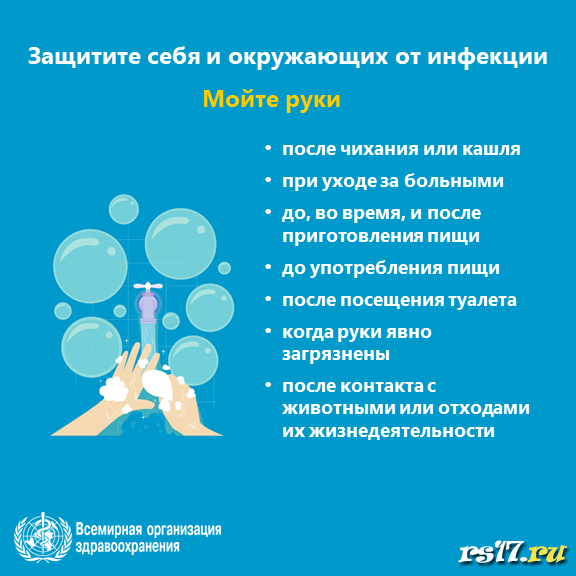 Защитите себя и окружающих от инфекции

Мойте руки

• после чихания или кашля
• при уходе за больными
• до, во время, и после приготовления пищи
• до употребления пищи
• после посещения туалета
• когда руки явно загрязнены
• после контакта с животными или отходами их жизнедеятельности

Всемирная организация
здравоохранения

rs17.ru